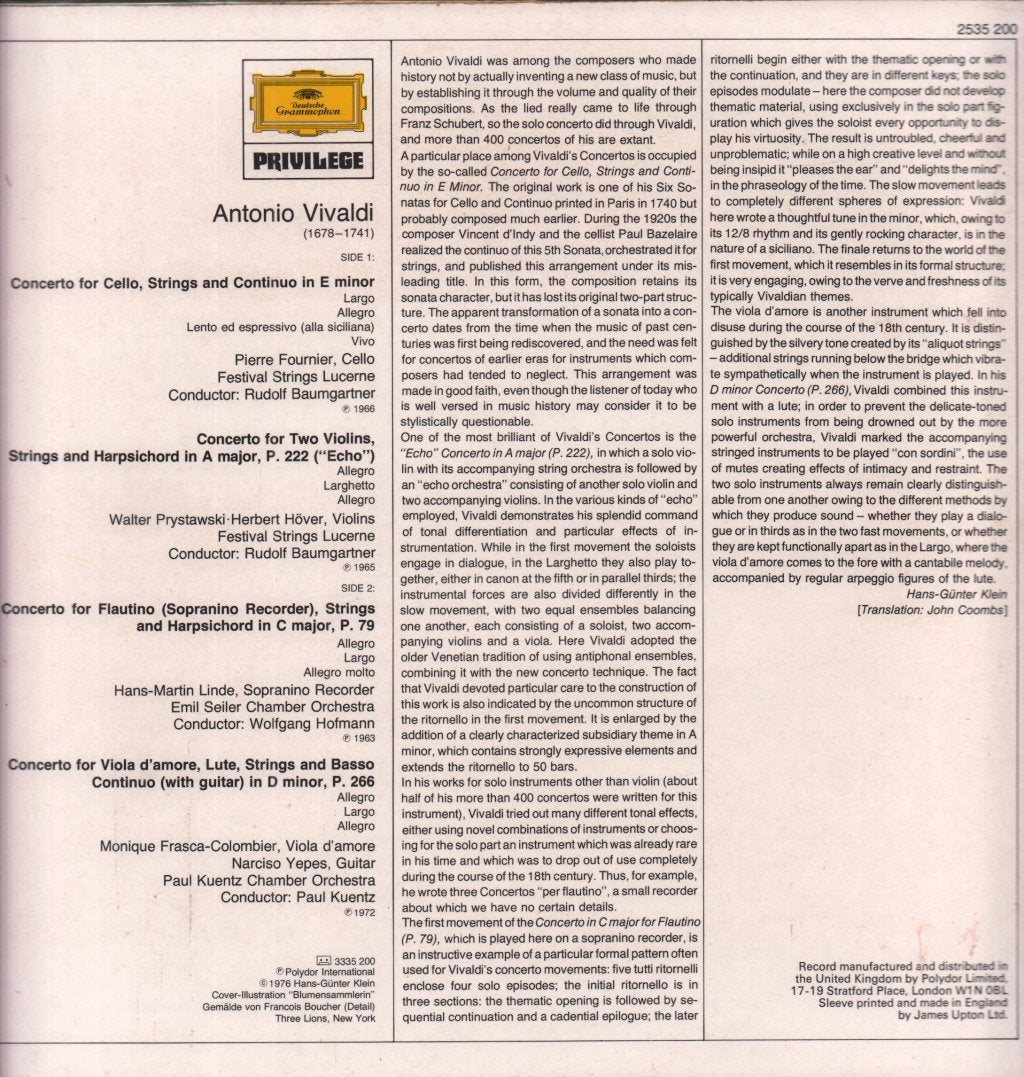 2535 200

Deutsche Grammophon

PRIVILEGE

Antonio Vivaldi
(1678–1741)

SIDE 1:

Concerto for Cello, Strings and Continuo in E minor
Largo
Allegro
Lento ed espressivo (alla siciliana)
Vivo
Pierre Fournier, Cello
Festival Strings Lucerne
Conductor: Rudolf Baumgartner
℗ 1966

Concerto for Two Violins, Strings and Harpsichord in A major, P. 222 ("Echo")
Allegro
Larghetto
Allegro
Walter Prystawski · Herbert Höver, Violins
Festival Strings Lucerne
Conductor: Rudolf Baumgartner
℗ 1965

SIDE 2:

Concerto for Flautino (Sopranino Recorder), Strings and Harpsichord in C major, P. 79
Allegro
Largo
Allegro molto
Hans-Martin Linde, Sopranino Recorder
Emil Seiler Chamber Orchestra
Conductor: Wolfgang Hofmann
℗ 1963

Concerto for Viola d'amore, Lute, Strings and Basso Continuo (with guitar) in D minor, P. 266
Allegro
Largo
Allegro
Monique Frasca-Colombier, Viola d'amore
Narciso Yepes, Guitar
Paul Kuentz Chamber Orchestra
Conductor: Paul Kuentz
℗ 1972

3335 200
℗ Polydor International
© 1976 Hans-Günter Klein
Cover-Illustration "Blumensammlerin"
Gemälde von Francois Boucher (Detail)
Three Lions, New York

Antonio Vivaldi was among the composers who made history not by actually inventing a new class of music, but by establishing it through the volume and quality of their compositions. As the lied really came to life through Franz Schubert, so the solo concerto did through Vivaldi, and more than 400 concertos of his are extant.
A particular place among Vivaldi's Concertos is occupied by the so-called Concerto for Cello, Strings and Continuo in E Minor. The original work is one of his Six Sonatas for Cello and Continuo printed in Paris in 1740 but probably composed much earlier. During the 1920s the composer Vincent d'Indy and the cellist Paul Bazelaire realized the continuo of this 5th Sonata, orchestrated it for strings, and published this arrangement under its misleading title. In this form, the composition retains its sonata character, but it has lost its original two-part structure. The apparent transformation of a sonata into a concerto dates from the time when the music of past centuries was first being rediscovered, and the need was felt for concertos of earlier eras for instruments which composers had tended to neglect. This arrangement was made in good faith, even though the listener of today who is well versed in music history may consider it to be stylistically questionable.
One of the most brilliant of Vivaldi's Concertos is the "Echo" Concerto in A major (P. 222), in which a solo violin with its accompanying string orchestra is followed by an "echo orchestra" consisting of another solo violin and two accompanying violins. In the various kinds of "echo" employed, Vivaldi demonstrates his splendid command of tonal differentiation and particular effects of instrumentation. While in the first movement the soloists engage in dialogue, in the Larghetto they also play together, either in canon at the fifth or in parallel thirds; the instrumental forces are also divided differently in the slow movement, with two equal ensembles balancing one another, each consisting of a soloist, two accompanying violins and a viola. Here Vivaldi adopted the older Venetian tradition of using antiphonal ensembles, combining it with the new concerto technique. The fact that Vivaldi devoted particular care to the construction of this work is also indicated by the uncommon structure of the ritornello in the first movement. It is enlarged by the addition of a clearly characterized subsidiary theme in A minor, which contains strongly expressive elements and extends the ritornello to 50 bars.
In his works for solo instruments other than violin (about half of his more than 400 concertos were written for this instrument), Vivaldi tried out many different tonal effects, either using novel combinations of instruments or choosing for the solo part an instrument which was already rare in his time and which was to drop out of use completely during the course of the 18th century. Thus, for example, he wrote three Concertos "per flautino", a small recorder about which we have no certain details.
The first movement of the Concerto in C major for Flautino (P. 79), which is played here on a sopranino recorder, is an instructive example of a particular formal pattern often used for Vivaldi's concerto movements: five tutti ritornelli enclose four solo episodes; the initial ritornello is in three sections: the thematic opening is followed by sequential continuation and a cadential epilogue; the later ritornelli begin either with the thematic opening or with the continuation, and they are in different keys; the solo episodes modulate – here the composer did not develop thematic material, using exclusively in the solo part figuration which gives the soloist every opportunity to display his virtuosity. The result is untroubled, cheerful and unproblematic; while on a high creative level and without being insipid it "pleases the ear" and "delights the mind", in the phraseology of the time. The slow movement leads to completely different spheres of expression: Vivaldi here wrote a thoughtful tune in the minor, which, owing to its 12/8 rhythm and its gently rocking character, is in the nature of a siciliano. The finale returns to the world of the first movement, which it resembles in its formal structure; it is very engaging, owing to the verve and freshness of its typically Vivaldian themes.
The viola d'amore is another instrument which fell into disuse during the course of the 18th century. It is distinguished by the silvery tone created by its "aliquot strings" – additional strings running below the bridge which vibrate sympathetically when the instrument is played. In his D minor Concerto (P. 266), Vivaldi combined this instrument with a lute; in order to prevent the delicate-toned solo instruments from being drowned out by the more powerful orchestra, Vivaldi marked the accompanying stringed instruments to be played "con sordini", the use of mutes creating effects of intimacy and restraint. The two solo instruments always remain clearly distinguishable from one another owing to the different methods by which they produce sound – whether they play a dialogue or in thirds as in the two fast movements, or whether they are kept functionally apart as in the Largo, where the viola d'amore comes to the fore with a cantabile melody, accompanied by regular arpeggio figures of the lute.
Hans-Günter Klein
[Translation: John Coombs]

Record manufactured and distributed in the United Kingdom by Polydor Limited, 17-19 Stratford Place, London W1N 0BL
Sleeve printed and made in England by James Upton Ltd.